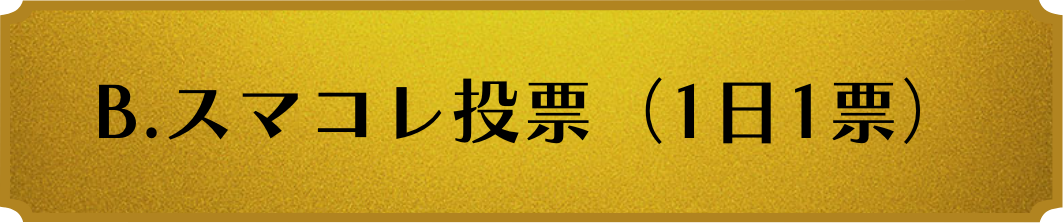 B.スマコレ投票（1日1票）